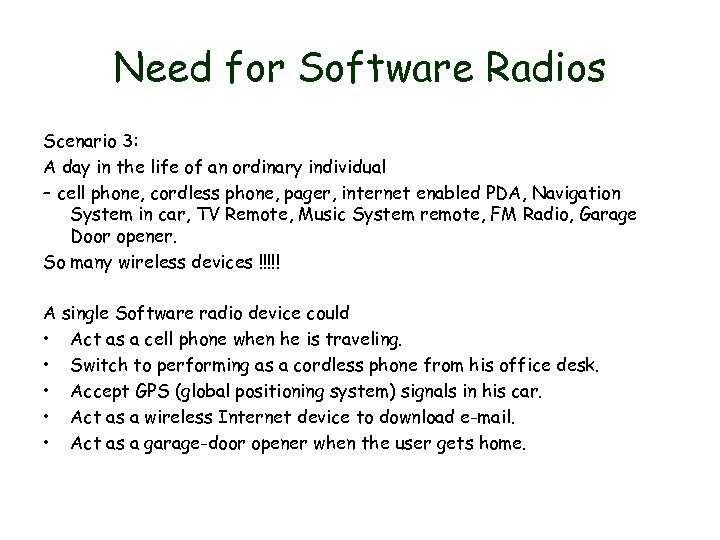 Need for Software Radios

Scenario 3:
A day in the life of an ordinary individual
– cell phone, cordless phone, pager, internet enabled PDA, Navigation System in car, TV Remote, Music System remote, FM Radio, Garage Door opener.
So many wireless devices !!!!!

A single Software radio device could
• Act as a cell phone when he is traveling.
• Switch to performing as a cordless phone from his office desk.
• Accept GPS (global positioning system) signals in his car.
• Act as a wireless Internet device to download e-mail.
• Act as a garage-door opener when the user gets home.